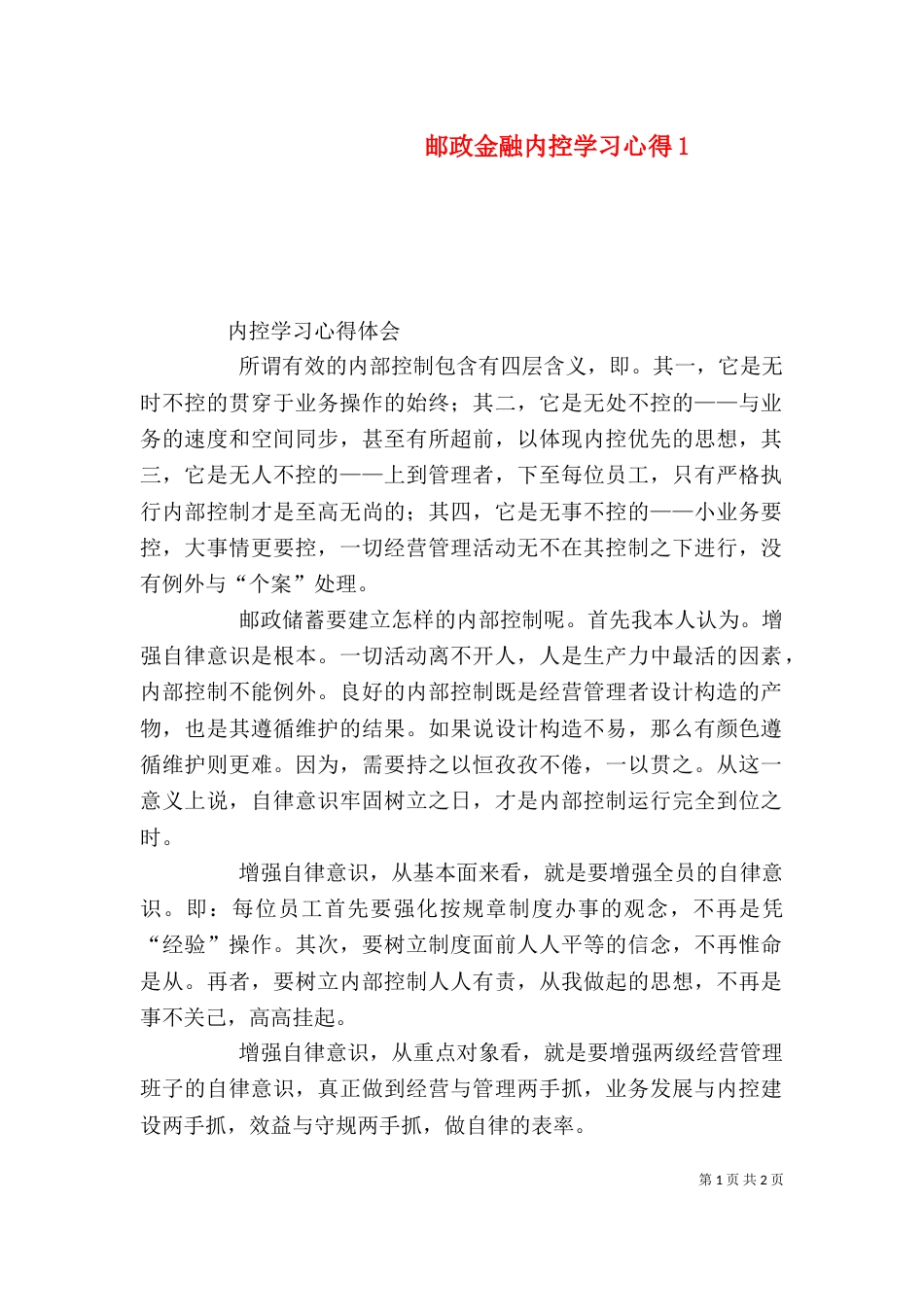 邮政金融内控学习心得1

内控学习心得体会

所谓有效的内部控制包含有四层含义，即。其一，它是无时不控的贯穿于业务操作的始终；其二，它是无处不控的——与业务的速度和空间同步，甚至有所超前，以体现内控优先的思想，其三，它是无人不控的——上到管理者，下至每位员工，只有严格执行内部控制才是至高无尚的；其四，它是无事不控的——小业务要控，大事情更要控，一切经营管理活动无不在其控制之下进行，没有例外与“个案”处理。

邮政储蓄要建立怎样的内部控制呢。首先我本人认为。增强自律意识是根本。一切活动离不开人，人是生产力中最活的因素，内部控制不能例外。良好的内部控制既是经营管理者设计构造的产物，也是其遵循维护的结果。如果说设计构造不易，那么有颜色遵循维护则更难。因为，需要持之以恒孜孜不倦，一以贯之。从这一意义上说，自律意识牢固树立之日，才是内部控制运行完全到位之时。

增强自律意识，从基本面来看，就是要增强全员的自律意识。即：每位员工首先要强化按规章制度办事的观念，不再是凭“经验”操作。其次，要树立制度面前人人平等的信念，不再惟命是从。再者，要树立内部控制人人有责，从我做起的思想，不再是事不关己，高高挂起。

增强自律意识，从重点对象看，就是要增强两级经营管理班子的自律意识，真正做到经营与管理两手抓，业务发展与内控建设两手抓，效益与守规两手抓，做自律的表率。

第1页 共2页